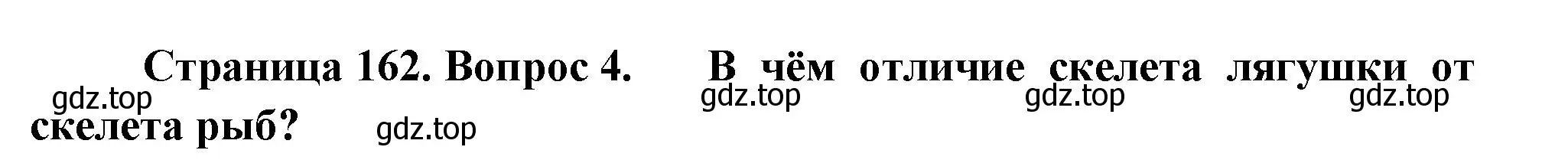 Страница 162. Вопрос 4. В чём отличие скелета лягушки от скелета рыб?

gdz.top gdz.top gdz.top gdz.top gdz.top